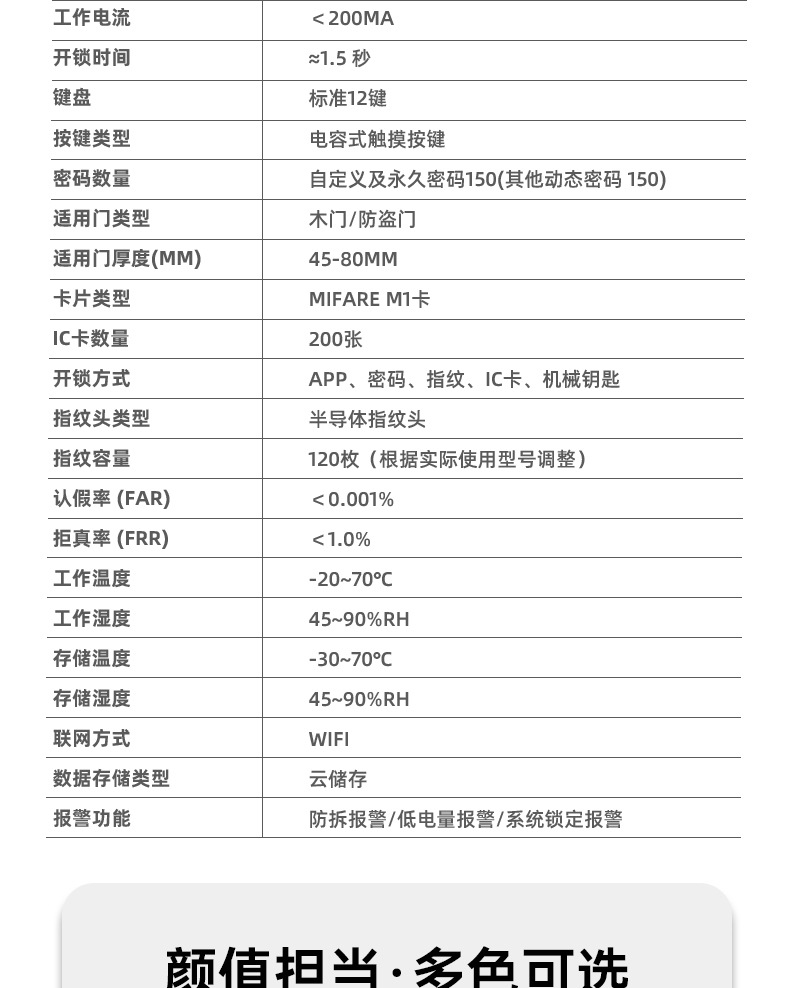 | 工作电流 | ＜200MA |
|---|---|
| 开锁时间 | ≈1.5 秒 |
| 键盘 | 标准12键 |
| 按键类型 | 电容式触摸按键 |
| 密码数量 | 自定义及永久密码150(其他动态密码 150) |
| 适用门类型 | 木门/防盗门 |
| 适用门厚度(MM) | 45-80MM |
| 卡片类型 | MIFARE M1卡 |
| IC卡数量 | 200张 |
| 开锁方式 | APP、密码、指纹、IC卡、机械钥匙 |
| 指纹头类型 | 半导体指纹头 |
| 指纹容量 | 120枚（根据实际使用型号调整） |
| 认假率 (FAR) | ＜0.001% |
| 拒真率 (FRR) | ＜1.0% |
| 工作温度 | -20~70℃ |
| 工作湿度 | 45~90%RH |
| 存储温度 | -30~70℃ |
| 存储湿度 | 45~90%RH |
| 联网方式 | WIFI |
| 数据存储类型 | 云储存 |
| 报警功能 | 防拆报警/低电量报警/系统锁定报警 |

颜值担当·多色可选